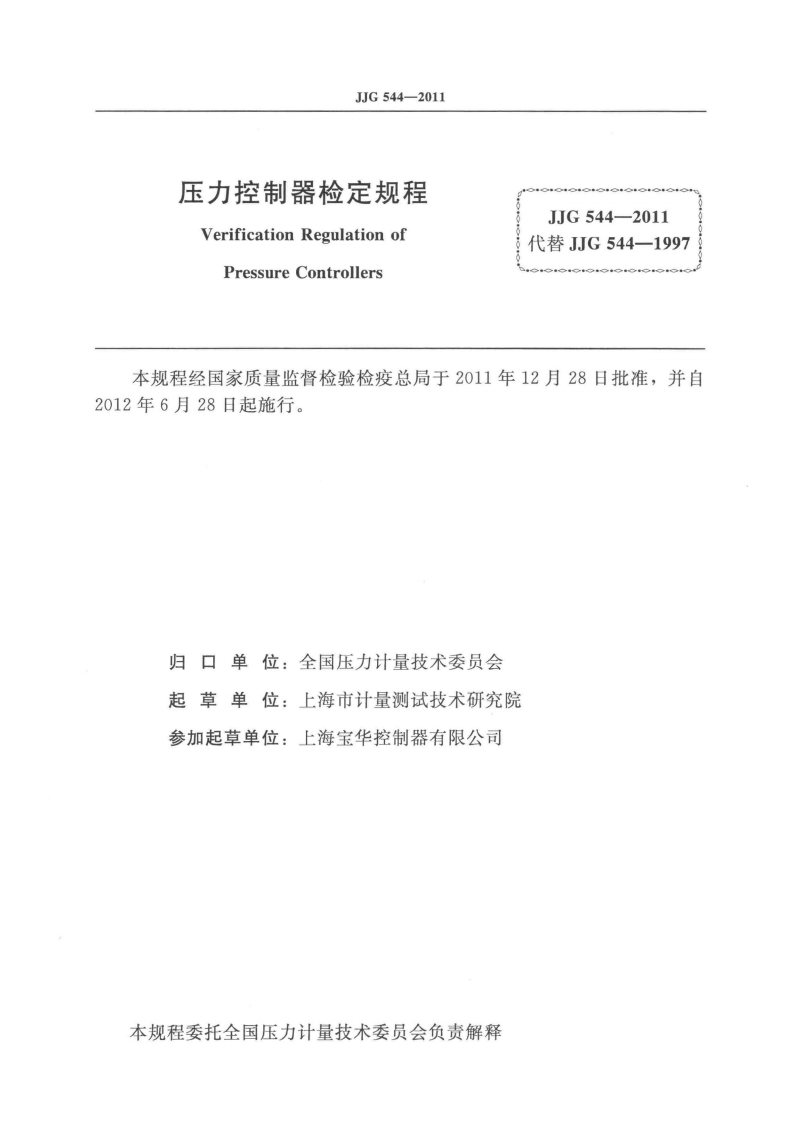 JJG 544—2011

压力控制器检定规程

Verification Regulation of

Pressure Controllers

JJG 544—2011
代替 JJG 544—1997

本规程经国家质量监督检验检疫总局于 2011 年 12 月 28 日批准，并自 2012 年 6 月 28 日起施行。

归 口 单 位：全国压力计量技术委员会

起 草 单 位：上海市计量测试技术研究院

参加起草单位：上海宝华控制器有限公司

本规程委托全国压力计量技术委员会负责解释